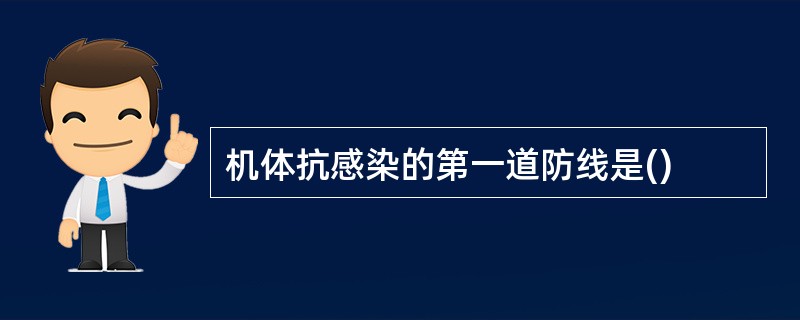 机体抗感染的第一道防线是()